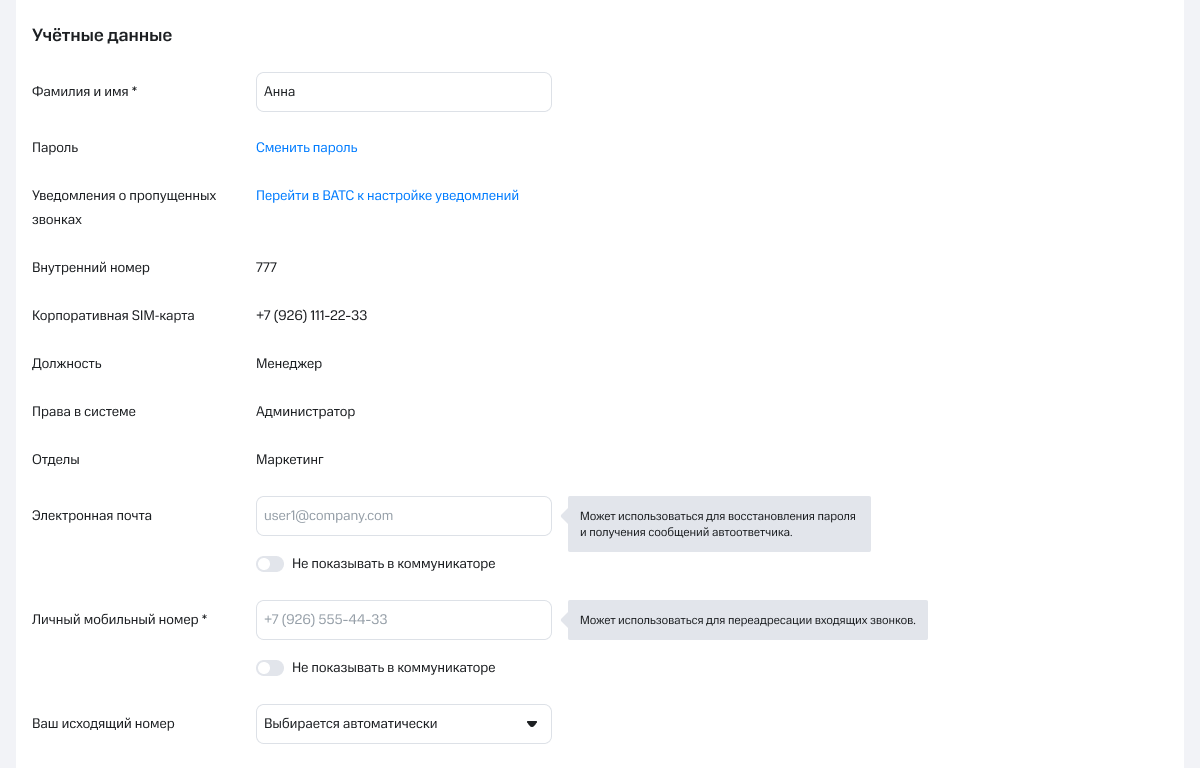 Учётные данные

Фамилия и имя *
Анна

Пароль
Сменить пароль

Уведомления о пропущенных звонках
Перейти в ВАТС к настройке уведомлений

Внутренний номер
777

Корпоративная SIM-карта
+7 (926) 111-22-33

Должность
Менеджер

Права в системе
Администратор

Отделы
Маркетинг

Электронная почта
user1@company.com
Может использоваться для восстановления пароля и получения сообщений автоответчика.

Не показывать в коммуникаторе

Личный мобильный номер *
+7 (926) 555-44-33
Может использоваться для переадресации входящих звонков.

Не показывать в коммуникаторе

Ваш исходящий номер
Выбирается автоматически